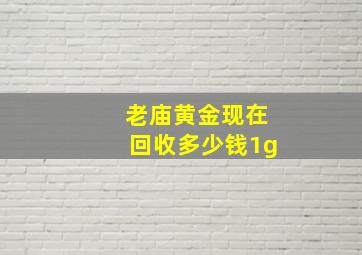 老庙黄金现在回收多少钱1g